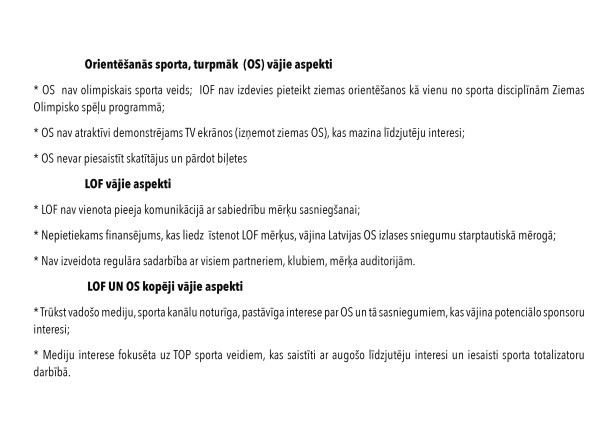 Orientēšanās sporta, turpmāk (OS) vājie aspekti

* OS nav olimpiskais sporta veids; IOF nav izdevies pieteikt ziemas orientēšanos kā vienu no sporta disciplīnām Ziemas Olimpisko spēļu programmā;

* OS nav atraktīvi demonstrējams TV ekrānos (izņemot ziemas OS), kas mazina līdzjutēju interesi;

* OS nevar piesaistīt skatītājus un pārdot biļetes

LOF vājie aspekti

* LOF nav vienota pieeja komunikācijā ar sabiedrību mērķu sasniegšanai;

* Nepietiekams finansējums, kas liedz īstenot LOF mērķus, vājina Latvijas OS izlases sniegumu starptautiskā mērogā;

* Nav izveidota regulāra sadarbība ar visiem partneriem, klubiem, mērķa auditorijām.

LOF UN OS kopēji vājie aspekti

* Trūkst vadošo mediju, sporta kanālu noturīga, pastāvīga interese par OS un tā sasniegumiem, kas vājina potenciālo sponsoru interesi;

* Mediju interese fokusēta uz TOP sporta veidiem, kas saistīti ar augošo līdzjutēju interesi un iesaisti sporta totalizatoru darbībā.